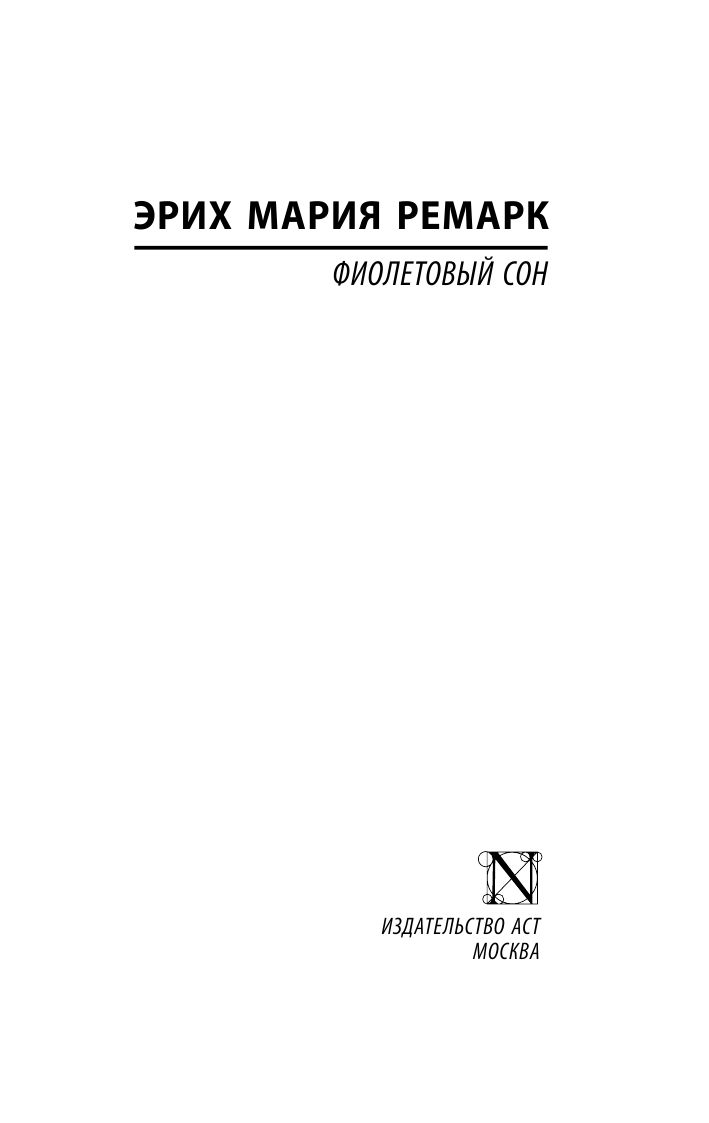 ЭРИХ МАРИЯ РЕМАРК

ФИОЛЕТОВЫЙ СОН

N

ИЗДАТЕЛЬСТВО АСТ
МОСКВА